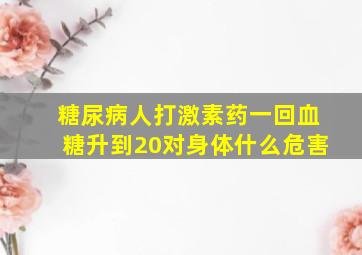 糖尿病人打激素药一回血糖升到20对身体什么危害